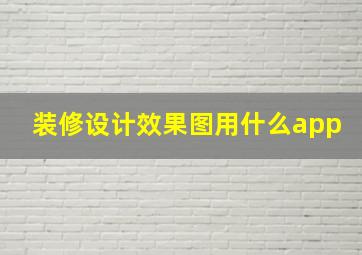 装修设计效果图用什么app